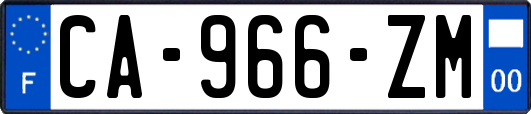 F
CA-966-ZM
00